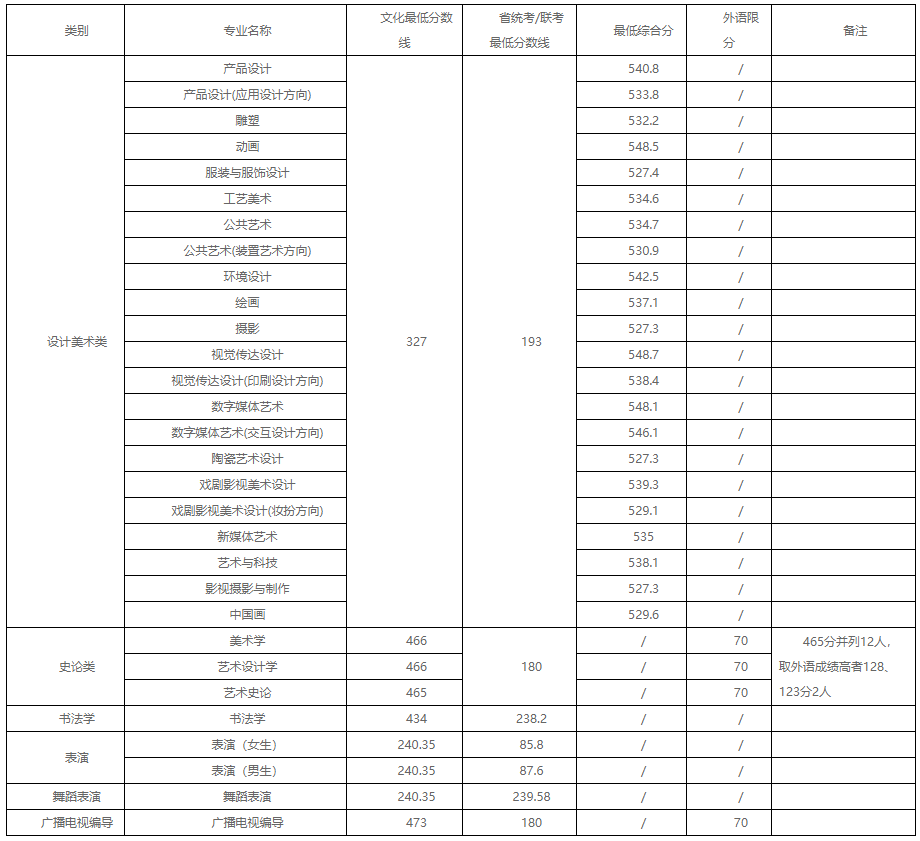 | 类别 | 专业名称 | 文化最低分数线 | 省统考/联考最低分数线 | 最低综合分 | 外语限分 | 备注 |
|---|---|---|---|---|---|---|
| 设计美术类 | 产品设计 | 327 | 193 | 540.8 | / | |
| | 产品设计(应用设计方向) | | | 533.8 | / | |
| | 雕塑 | | | 532.2 | / | |
| | 动画 | | | 548.5 | / | |
| | 服装与服饰设计 | | | 527.4 | / | |
| | 工艺美术 | | | 534.6 | / | |
| | 公共艺术 | | | 534.7 | / | |
| | 公共艺术(装置艺术方向) | | | 530.9 | / | |
| | 环境设计 | | | 542.5 | / | |
| | 绘画 | | | 537.1 | / | |
| | 摄影 | | | 527.3 | / | |
| | 视觉传达设计 | | | 548.7 | / | |
| | 视觉传达设计(印刷设计方向) | | | 538.4 | / | |
| | 数字媒体艺术 | | | 548.1 | / | |
| | 数字媒体艺术(交互设计方向) | | | 546.1 | / | |
| | 陶瓷艺术设计 | | | 527.3 | / | |
| | 戏剧影视美术设计 | | | 539.3 | / | |
| | 戏剧影视美术设计(妆扮方向) | | | 529.1 | / | |
| | 新媒体艺术 | | | 535 | / | |
| | 艺术与科技 | | | 538.1 | / | |
| | 影视摄影与制作 | | | 527.3 | / | |
| | 中国画 | | | 529.6 | / | |
| 史论类 | 美术学 | 466 | 180 | / | 70 | 465分并列12人，取外语成绩高者128、123分2人 |
| | 艺术设计学 | 466 | | / | 70 | |
| | 艺术史论 | 465 | | / | 70 | |
| 书法学 | 书法学 | 434 | 238.2 | / | / | |
| 表演 | 表演（女生） | 240.35 | 85.8 | / | / | |
| | 表演（男生） | 240.35 | 87.6 | / | / | |
| 舞蹈表演 | 舞蹈表演 | 240.35 | 239.58 | / | / | |
| 广播电视编导 | 广播电视编导 | 473 | 180 | / | 70 | |